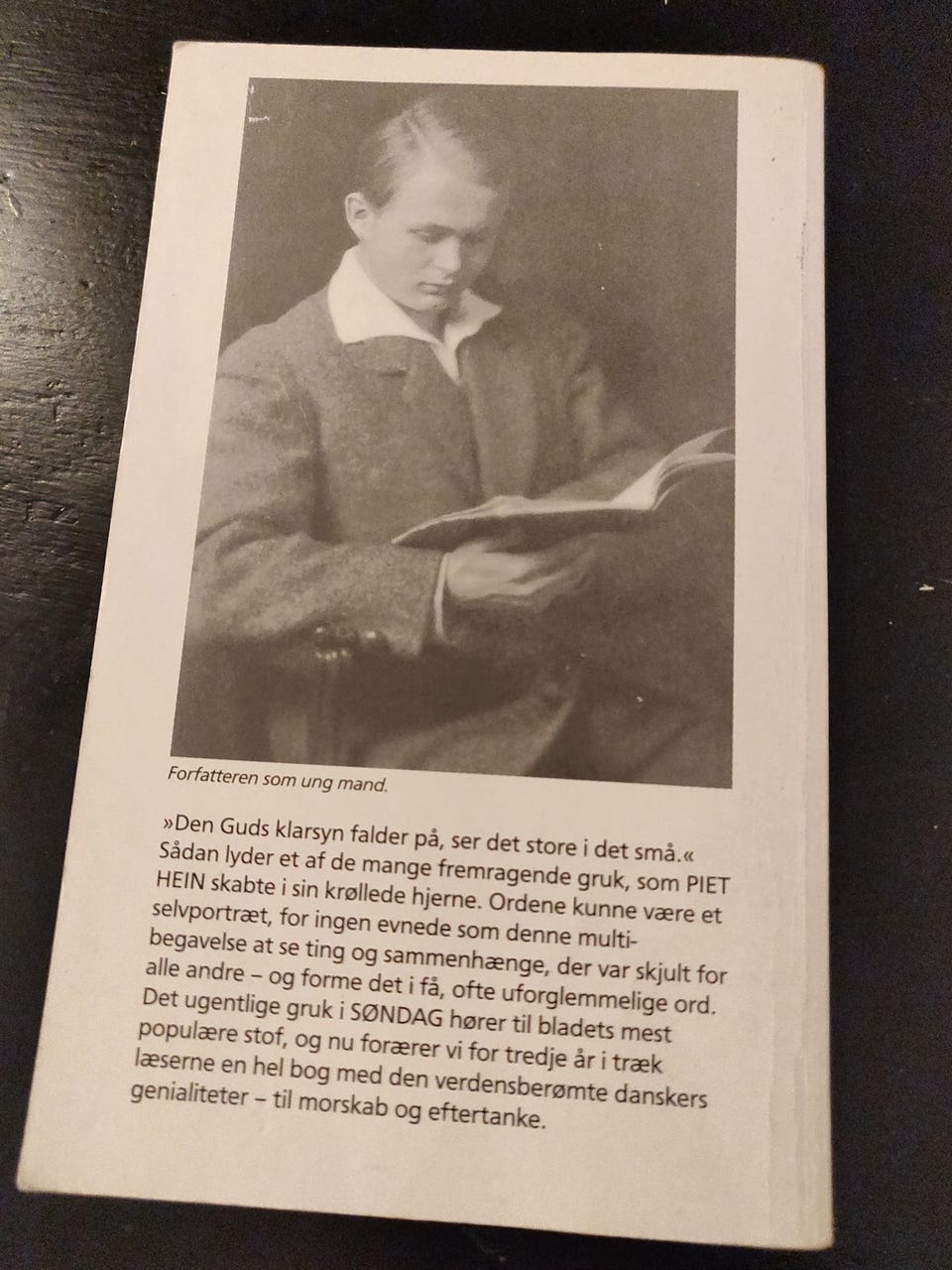 Forfatteren som ung mand.

»Den Guds klarsyn falder på, ser det store i det små.« Sådan lyder et af de mange fremragende gruk, som PIET HEIN skabte i sin krøllede hjerne. Ordene kunne være et selvportræt, for ingen evnede som denne multibegavelse at se ting og sammenhænge, der var skjult for alle andre – og forme det i få, ofte uforglemmelige ord. Det ugentlige gruk i SØNDAG hører til bladets mest populære stof, og nu forærer vi for tredje år i træk læserne en hel bog med den verdensberømte danskers genialiteter – til morskab og eftertanke.